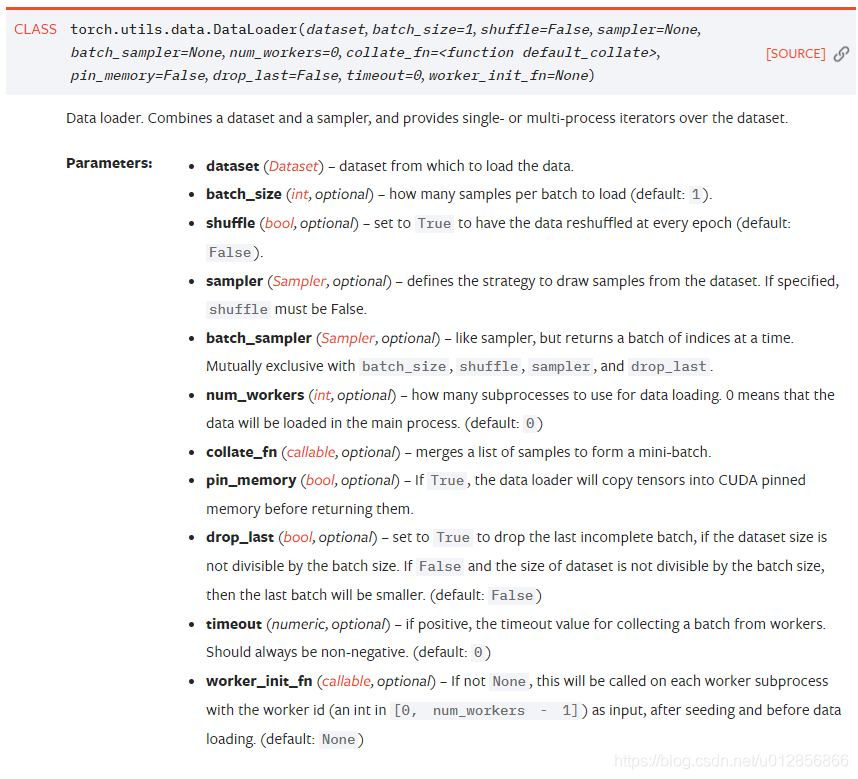 CLASS torch.utils.data.DataLoader(dataset, batch_size=1, shuffle=False, sampler=None, batch_sampler=None, num_workers=0, collate_fn=<function default_collate>, pin_memory=False, drop_last=False, timeout=0, worker_init_fn=None) [SOURCE]

Data loader. Combines a dataset and a sampler, and provides single- or multi-process iterators over the dataset.

Parameters:

- dataset (Dataset) – dataset from which to load the data.
- batch_size (int, optional) – how many samples per batch to load (default: 1).
- shuffle (bool, optional) – set to True to have the data reshuffled at every epoch (default: False).
- sampler (Sampler, optional) – defines the strategy to draw samples from the dataset. If specified, shuffle must be False.
- batch_sampler (Sampler, optional) – like sampler, but returns a batch of indices at a time. Mutually exclusive with batch_size, shuffle, sampler, and drop_last.
- num_workers (int, optional) – how many subprocesses to use for data loading. 0 means that the data will be loaded in the main process. (default: 0)
- collate_fn (callable, optional) – merges a list of samples to form a mini-batch.
- pin_memory (bool, optional) – If True, the data loader will copy tensors into CUDA pinned memory before returning them.
- drop_last (bool, optional) – set to True to drop the last incomplete batch, if the dataset size is not divisible by the batch size. If False and the size of dataset is not divisible by the batch size, then the last batch will be smaller. (default: False)
- timeout (numeric, optional) – if positive, the timeout value for collecting a batch from workers. Should always be non-negative. (default: 0)
- worker_init_fn (callable, optional) – If not None, this will be called on each worker subprocess with the worker id (an int in [0, num_workers - 1]) as input, after seeding and before data loading. (default: None)

https://blog.csdn.net/u012856866